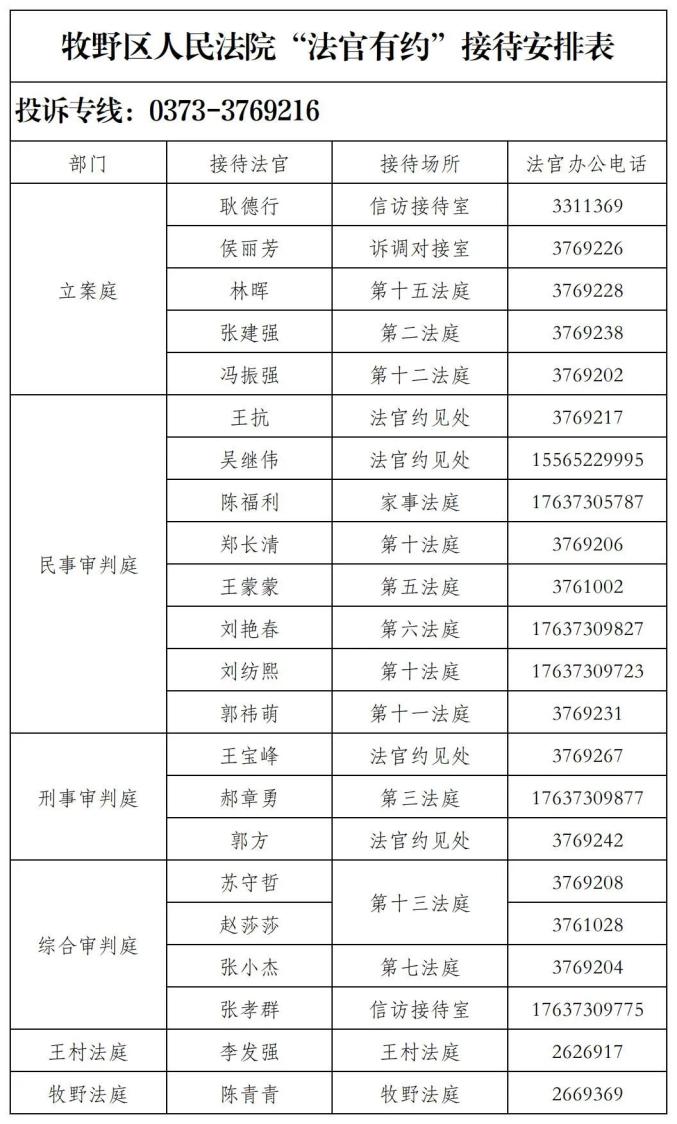 牧野区人民法院“法官有约”接待安排表

投诉专线：0373-3769216

| 部门 | 接待法官 | 接待场所 | 法官办公电话 |
|---|---|---|---|
| 立案庭 | 耿德行 | 信访接待室 | 3311369 |
|  | 侯丽芳 | 诉调对接室 | 3769226 |
|  | 林晖 | 第十五法庭 | 3769228 |
|  | 张建强 | 第二法庭 | 3769238 |
|  | 冯振强 | 第十二法庭 | 3769202 |
| 民事审判庭 | 王抗 | 法官约见处 | 3769217 |
|  | 吴继伟 | 法官约见处 | 15565229995 |
|  | 陈福利 | 家事法庭 | 17637305787 |
|  | 郑长清 | 第十法庭 | 3769206 |
|  | 王蒙蒙 | 第五法庭 | 3761002 |
|  | 刘艳春 | 第六法庭 | 17637309827 |
|  | 刘纺熙 | 第十法庭 | 17637309723 |
|  | 郭祎萌 | 第十一法庭 | 3769231 |
| 刑事审判庭 | 王宝峰 | 法官约见处 | 3769267 |
|  | 郝章勇 | 第三法庭 | 17637309877 |
|  | 郭方 | 法官约见处 | 3769242 |
| 综合审判庭 | 苏守哲 | 第十三法庭 | 3769208 |
|  | 赵莎莎 |  | 3761028 |
|  | 张小杰 | 第七法庭 | 3769204 |
|  | 张孝群 | 信访接待室 | 17637309775 |
| 王村法庭 | 李发强 | 王村法庭 | 2626917 |
| 牧野法庭 | 陈青青 | 牧野法庭 | 2669369 |